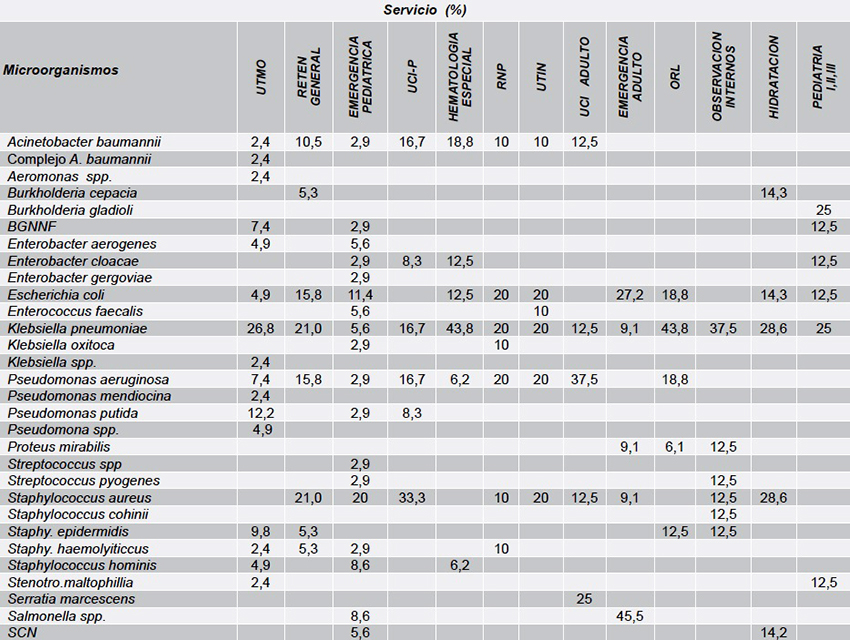 Servicio (%)

| Microorganismos | UTMO | RETEN GENERAL | EMERGENCIA PEDIATRICA | UCI-P | HEMATOLOGIA ESPECIAL | RNP | UTIN | UCI ADULTO | EMERGENCIA ADULTO | ORL | OBSERVACION INTERNOS | HIDRATACION | PEDIATRIA I,II,III |
|---|---|---|---|---|---|---|---|---|---|---|---|---|---|
| Acinetobacter baumannii | 2,4 | 10,5 | 2,9 | 16,7 | 18,8 | 10 | 10 | 12,5 | | | | | |
| Complejo A. baumannii | 2,4 | | | | | | | | | | | | |
| Aeromonas spp. | 2,4 | | | | | | | | | | | | |
| Burkholderia cepacia | | 5,3 | | | | | | | | | | 14,3 | |
| Burkholderia gladioli | | | | | | | | | | | | | 25 |
| BGNNF | 7,4 | | 2,9 | | | | | | | | | | 12,5 |
| Enterobacter aerogenes | 4,9 | | 5,6 | | | | | | | | | | |
| Enterobacter cloacae | | | 2,9 | 8,3 | 12,5 | | | | | | | | 12,5 |
| Enterobacter gergoviae | | | 2,9 | | | | | | | | | | |
| Escherichia coli | 4,9 | 15,8 | 11,4 | | 12,5 | 20 | 20 | | 27,2 | 18,8 | | 14,3 | 12,5 |
| Enterococcus faecalis | | | 5,6 | | | | 10 | | | | | | |
| Klebsiella pneumoniae | 26,8 | 21,0 | 5,6 | 16,7 | 43,8 | 20 | 20 | 12,5 | 9,1 | 43,8 | 37,5 | 28,6 | 25 |
| Klebsiella oxitoca | | | 2,9 | | | 10 | | | | | | | |
| Klebsiella spp. | 2,4 | | | | | | | | | | | | |
| Pseudomonas aeruginosa | 7,4 | 15,8 | 2,9 | 16,7 | 6,2 | 20 | 20 | 37,5 | | 18,8 | | | |
| Pseudomonas mendiocina | 2,4 | | | | | | | | | | | | |
| Pseudomonas putida | 12,2 | | 2,9 | 8,3 | | | | | | | | | |
| Pseudomona spp. | 4,9 | | | | | | | | | | | | |
| Proteus mirabilis | | | | | | | | | 9,1 | 6,1 | 12,5 | | |
| Streptococcus spp | | | 2,9 | | | | | | | | | | |
| Streptococcus pyogenes | | | 2,9 | | | | | | | | 12,5 | | |
| Staphylococcus aureus | | 21,0 | 20 | 33,3 | | 10 | 20 | 12,5 | 9,1 | | 12,5 | 28,6 | |
| Staphylococcus cohinii | | | | | | | | | | | 12,5 | | |
| Staphy. epidermidis | 9,8 | 5,3 | | | | | | | | 12,5 | 12,5 | | |
| Staphy. haemolyiticcus | 2,4 | 5,3 | 2,9 | | | 10 | | | | | | | |
| Staphylococcus hominis | 4,9 | | 8,6 | | 6,2 | | | | | | | | |
| Stenotro.maltophillia | 2,4 | | | | | | | | | | | | 12,5 |
| Serratia marcescens | | | | | | | | 25 | | | | | |
| Salmonella spp. | | | 8,6 | | | | | | 45,5 | | | | |
| SCN | | | 5,6 | | | | | | | | | 14,2 | |